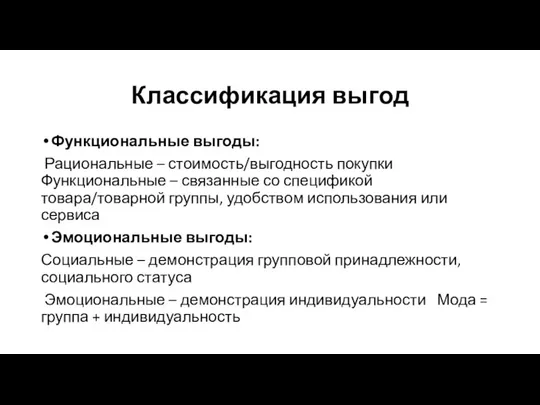 Классификация выгод

• Функциональные выгоды:

Рациональные – стоимость/выгодность покупки
Функциональные – связанные со спецификой товара/товарной группы, удобством использования или сервиса

• Эмоциональные выгоды:

Социальные – демонстрация групповой принадлежности, социального статуса

Эмоциональные – демонстрация индивидуальности Мода = группа + индивидуальность